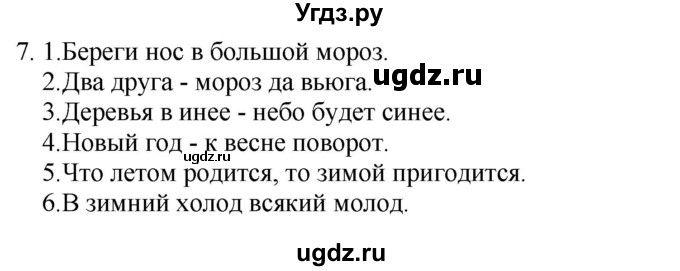 Угдз.ру

7. 1.Береги нос в большой мороз.
2.Два друга - мороз да вьюга. ugdz.ru
3.Деревья в инее - небо будет синее.
4.Новый год - к весне поворот.
ugdz.ru
5.Что летом родится, то зимой пригодится.
6.В зимний холод всякий молод.

ugdz.ru